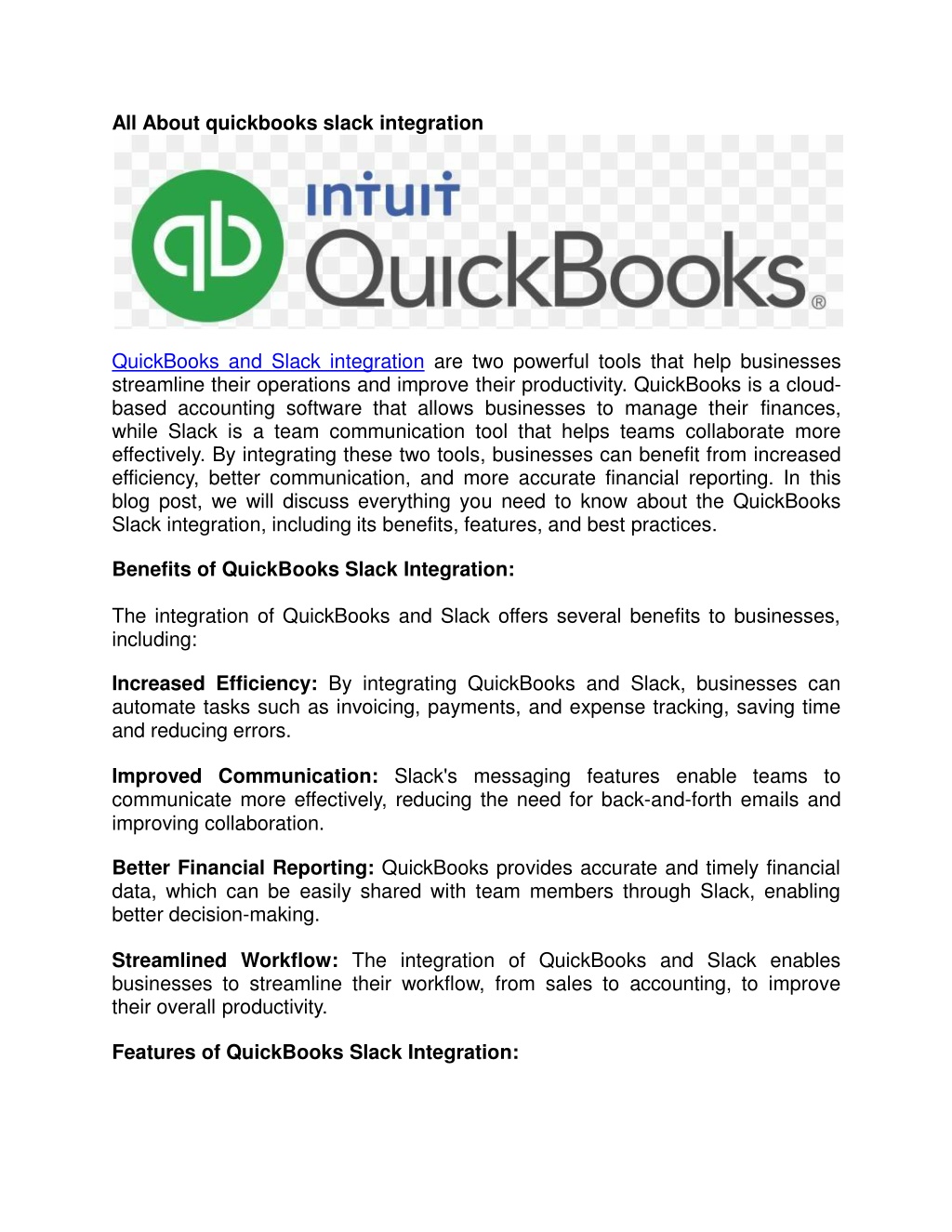 All About quickbooks slack integration

qb intuit QuickBooks®

QuickBooks and Slack integration are two powerful tools that help businesses streamline their operations and improve their productivity. QuickBooks is a cloud-based accounting software that allows businesses to manage their finances, while Slack is a team communication tool that helps teams collaborate more effectively. By integrating these two tools, businesses can benefit from increased efficiency, better communication, and more accurate financial reporting. In this blog post, we will discuss everything you need to know about the QuickBooks Slack integration, including its benefits, features, and best practices.

Benefits of QuickBooks Slack Integration:

The integration of QuickBooks and Slack offers several benefits to businesses, including:

Increased Efficiency: By integrating QuickBooks and Slack, businesses can automate tasks such as invoicing, payments, and expense tracking, saving time and reducing errors.

Improved Communication: Slack's messaging features enable teams to communicate more effectively, reducing the need for back-and-forth emails and improving collaboration.

Better Financial Reporting: QuickBooks provides accurate and timely financial data, which can be easily shared with team members through Slack, enabling better decision-making.

Streamlined Workflow: The integration of QuickBooks and Slack enables businesses to streamline their workflow, from sales to accounting, to improve their overall productivity.

Features of QuickBooks Slack Integration: